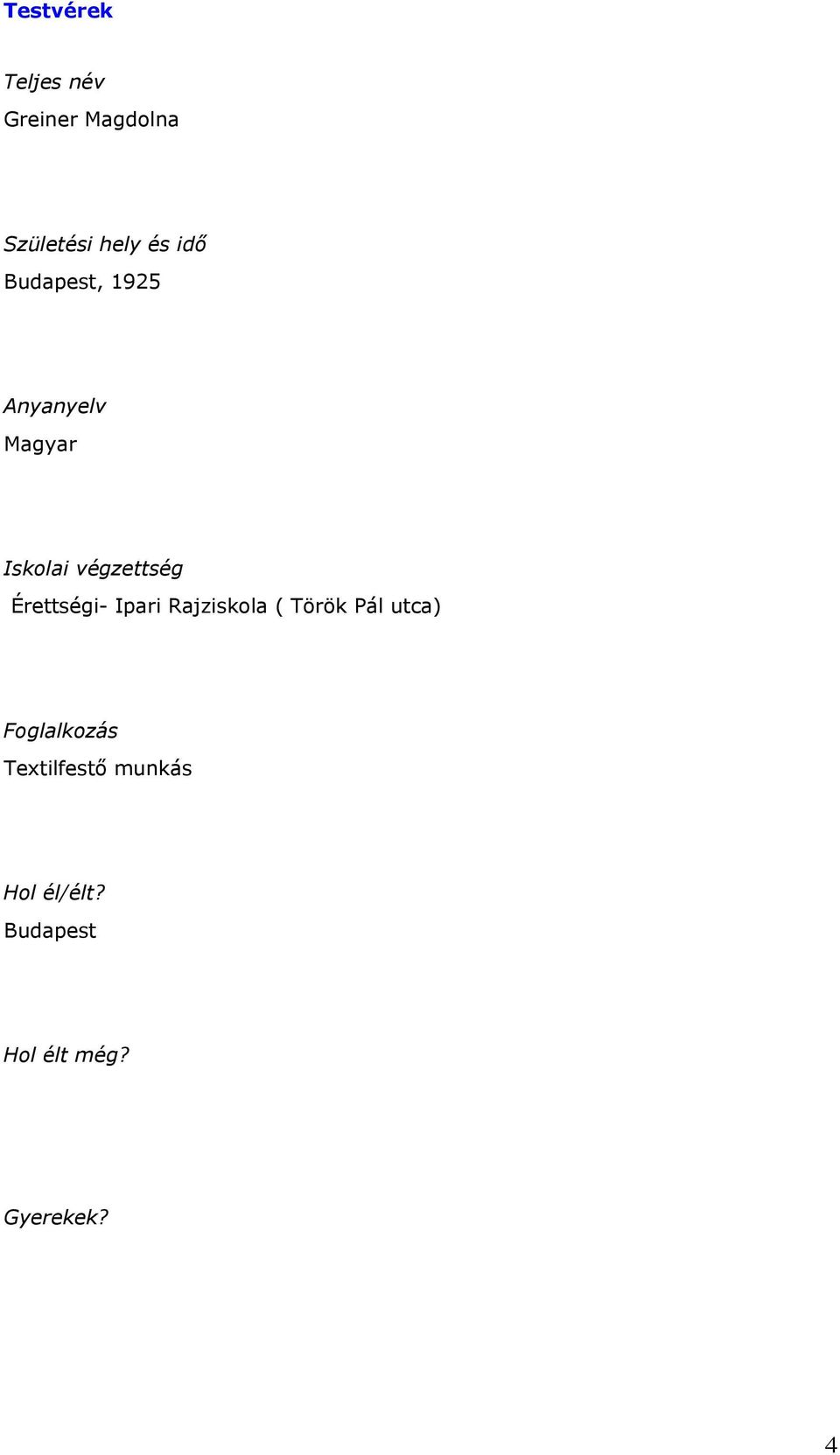 Testvérek

Teljes név
Greiner Magdolna

Születési hely és idő
Budapest, 1925

Anyanyelv
Magyar

Iskolai végzettség
Érettségi- Ipari Rajziskola ( Török Pál utca)

Foglalkozás
Textilfestő munkás

Hol él/élt?
Budapest

Hol élt még?

Gyerekek?

4